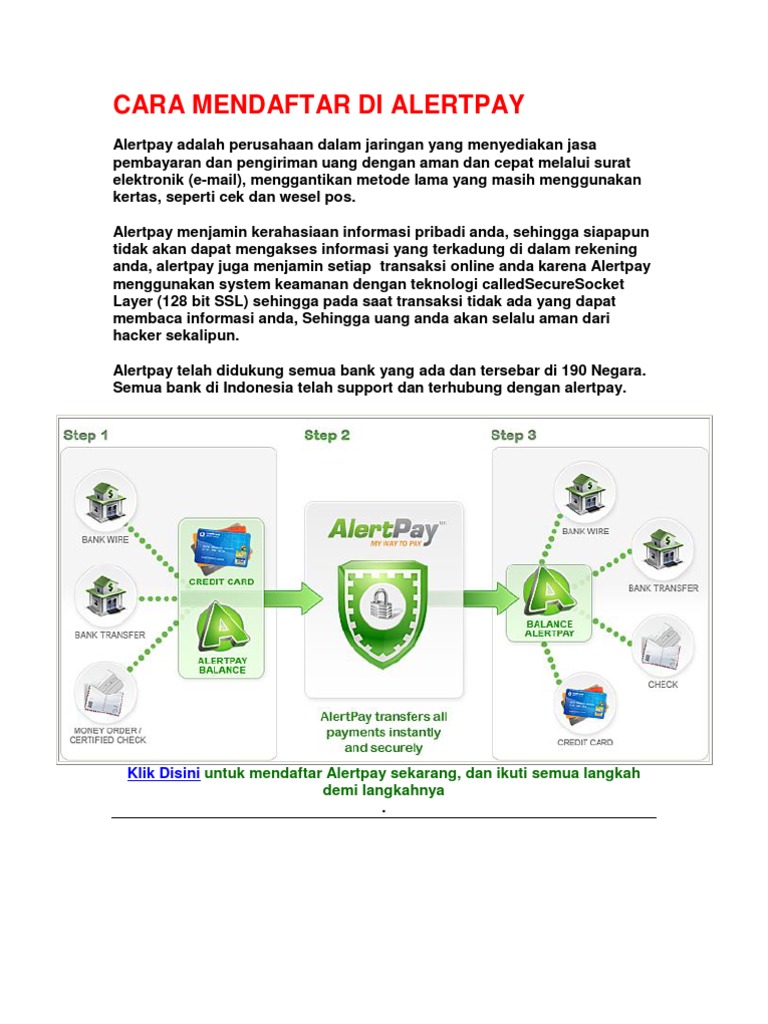 CARA MENDAFTAR DI ALERTPAY

Alertpay adalah perusahaan dalam jaringan yang menyediakan jasa pembayaran dan pengiriman uang dengan aman dan cepat melalui surat elektronik (e-mail), menggantikan metode lama yang masih menggunakan kertas, seperti cek dan wesel pos.

Alertpay menjamin kerahasiaan informasi pribadi anda, sehingga siapapun tidak akan dapat mengakses informasi yang terkadung di dalam rekening anda, alertpay juga menjamin setiap transaksi online anda karena Alertpay menggunakan system keamanan dengan teknologi calledSecureSocket Layer (128 bit SSL) sehingga pada saat transaksi tidak ada yang dapat membaca informasi anda, Sehingga uang anda akan selalu aman dari hacker sekalipun.

Alertpay telah didukung semua bank yang ada dan tersebar di 190 Negara. Semua bank di Indonesia telah support dan terhubung dengan alertpay.

Step 1

BANK WIRE

BANK TRANSFER

MONEY ORDER / CERTIFIED CHECK

CREDIT CARD

ALERTPAY BALANCE

Step 2

AlertPay MY WAY TO PAY

AlertPay transfers all payments instantly and securely

Step 3

BANK WIRE

BANK TRANSFER

BALANCE ALERTPAY

CHECK

CREDIT CARD

Klik Disini untuk mendaftar Alertpay sekarang, dan ikuti semua langkah demi langkahnya
.